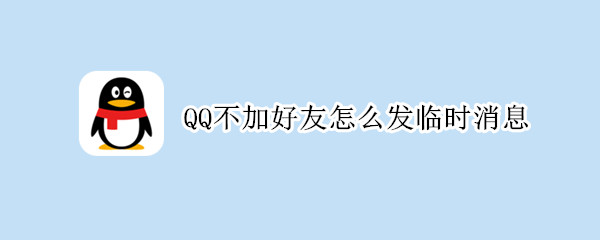 QQ不加好友怎么发临时消息